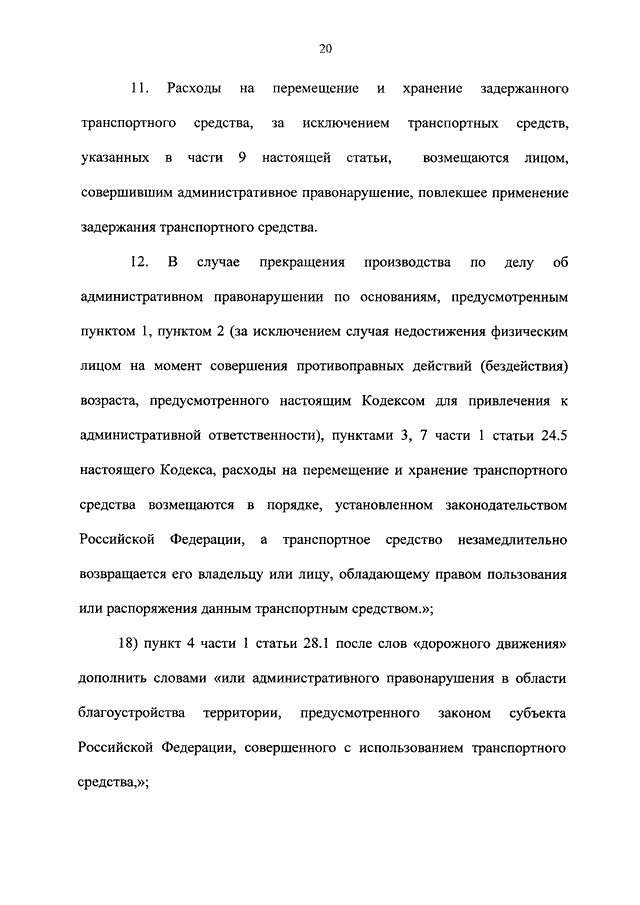 20

11. Расходы на перемещение и хранение задержанного транспортного средства, за исключением транспортных средств, указанных в части 9 настоящей статьи, возмещаются лицом, совершившим административное правонарушение, повлекшее применение задержания транспортного средства.

12. В случае прекращения производства по делу об административном правонарушении по основаниям, предусмотренным пунктом 1, пунктом 2 (за исключением случая недостижения физическим лицом на момент совершения противоправных действий (бездействия) возраста, предусмотренного настоящим Кодексом для привлечения к административной ответственности), пунктами 3, 7 части 1 статьи 24.5 настоящего Кодекса, расходы на перемещение и хранение транспортного средства возмещаются в порядке, установленном законодательством Российской Федерации, а транспортное средство незамедлительно возвращается его владельцу или лицу, обладающему правом пользования или распоряжения данным транспортным средством.»;

18) пункт 4 части 1 статьи 28.1 после слов «дорожного движения» дополнить словами «или административного правонарушения в области благоустройства территории, предусмотренного законом субъекта Российской Федерации, совершенного с использованием транспортного средства,»;